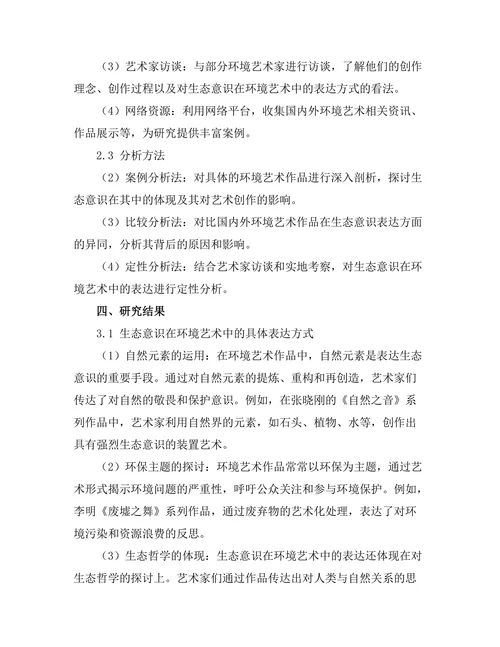 （3）艺术家访谈：与部分环境艺术家进行访谈，了解他们的创作理念、创作过程以及对生态意识在环境艺术中的表达方式的看法。

（4）网络资源：利用网络平台，收集国内外环境艺术相关资讯、作品展示等，为研究提供丰富案例。

2.3 分析方法

（2）案例分析法：对具体的环境艺术作品进行深入剖析，探讨生态意识在其中的体现及其对艺术创作的影响。

（3）比较分析法：对比国内外环境艺术作品在生态意识表达方面的异同，分析其背后的原因和影响。

（4）定性分析法：结合艺术家访谈和实地考察，对生态意识在环境艺术中的表达进行定性分析。

四、研究结果

3.1 生态意识在环境艺术中的具体表达方式

（1）自然元素的运用：在环境艺术作品中，自然元素是表达生态意识的重要手段。通过对自然元素的提炼、重构和再创造，艺术家们传达了对自然的敬畏和保护意识。例如，在张晓刚的《自然之音》系列作品中，艺术家利用自然界的元素，如石头、植物、水等，创作出具有强烈生态意识的装置艺术。

（2）环保主题的探讨：环境艺术作品常常以环保为主题，通过艺术形式揭示环境问题的严重性，呼吁公众关注和参与环境保护。例如，李明《废墟之舞》系列作品，通过废弃物的艺术化处理，表达了对环境污染和资源浪费的反思。

（3）生态哲学的体现：生态意识在环境艺术中的表达还体现在对生态哲学的探讨上。艺术家们通过作品传达出对人类与自然关系的思